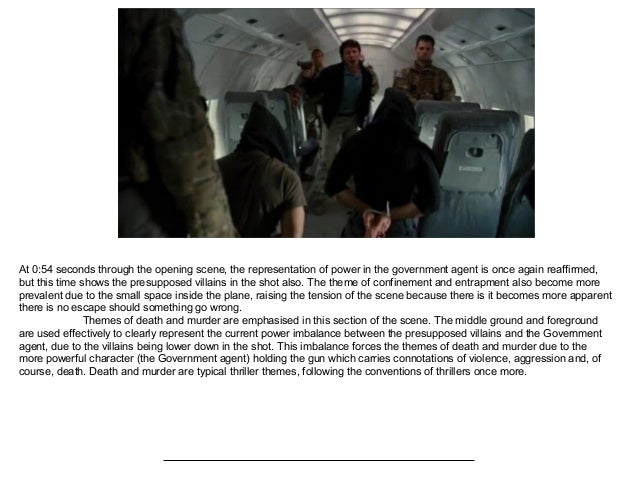 At 0:54 seconds through the opening scene, the representation of power in the government agent is once again reaffirmed, but this time shows the presupposed villains in the shot also. The theme of confinement and entrapment also become more prevalent due to the small space inside the plane, raising the tension of the scene because there is it becomes more apparent there is no escape should something go wrong.

Themes of death and murder are emphasised in this section of the scene. The middle ground and foreground are used effectively to clearly represent the current power imbalance between the presupposed villains and the Government agent, due to the villains being lower down in the shot. This imbalance forces the themes of death and murder due to the more powerful character (the Government agent) holding the gun which carries connotations of violence, aggression and, of course, death. Death and murder are typical thriller themes, following the conventions of thrillers once more.